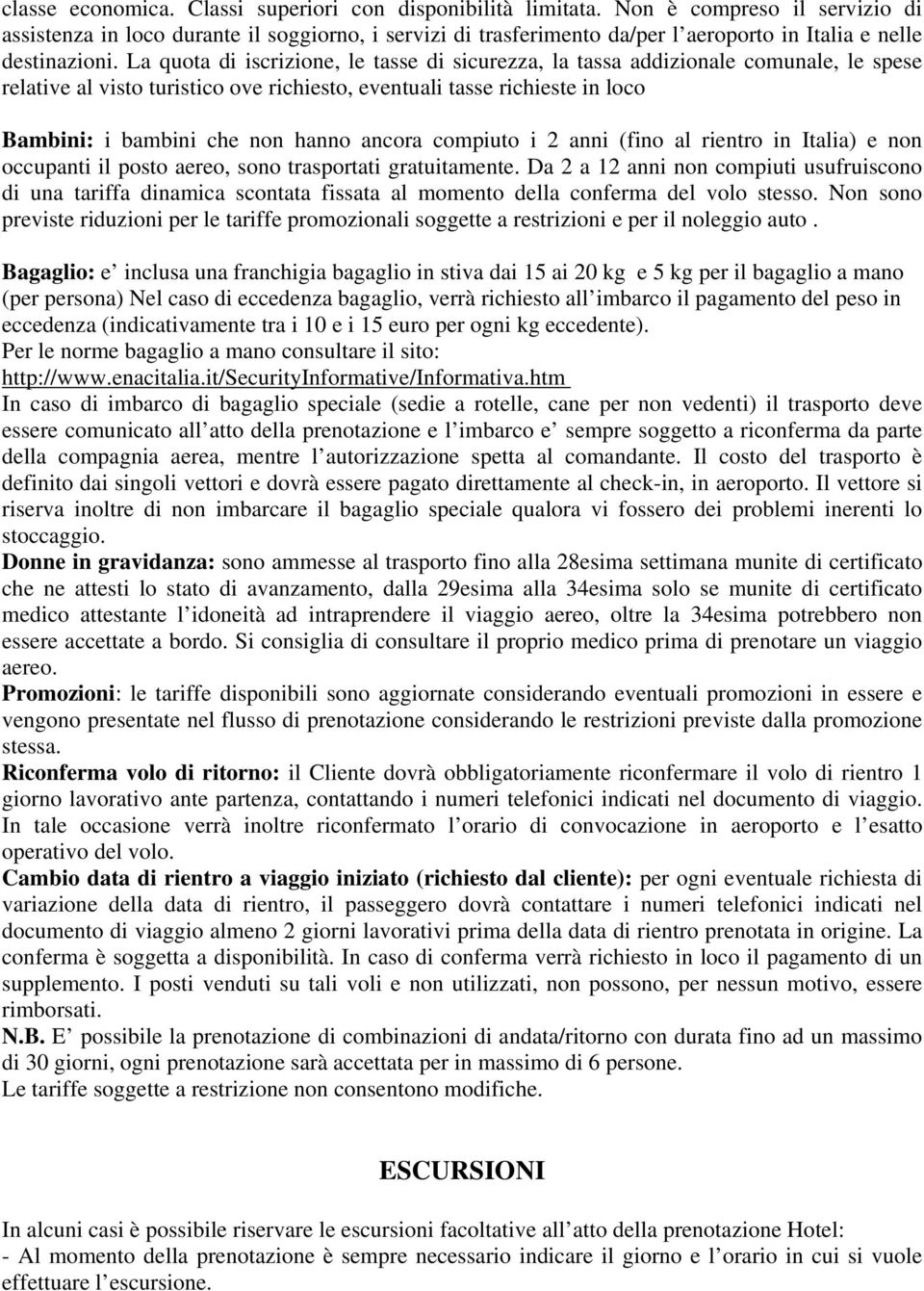 classe economica. Classi superiori con disponibilità limitata. Non è compreso il servizio di assistenza in loco durante il soggiorno, i servizi di trasferimento da/per l aeroporto in Italia e nelle destinazioni. La quota di iscrizione, le tasse di sicurezza, la tassa addizionale comunale, le spese relative al visto turistico ove richiesto, eventuali tasse richieste in loco

Bambini: i bambini che non hanno ancora compiuto i 2 anni (fino al rientro in Italia) e non occupanti il posto aereo, sono trasportati gratuitamente. Da 2 a 12 anni non compiuti usufruiscono di una tariffa dinamica scontata fissata al momento della conferma del volo stesso. Non sono previste riduzioni per le tariffe promozionali soggette a restrizioni e per il noleggio auto .

Bagaglio: e inclusa una franchigia bagaglio in stiva dai 15 ai 20 kg e 5 kg per il bagaglio a mano (per persona) Nel caso di eccedenza bagaglio, verrà richiesto all imbarco il pagamento del peso in eccedenza (indicativamente tra i 10 e i 15 euro per ogni kg eccedente).
Per le norme bagaglio a mano consultare il sito:
http://www.enacitalia.it/SecurityInformative/Informativa.htm
In caso di imbarco di bagaglio speciale (sedie a rotelle, cane per non vedenti) il trasporto deve essere comunicato all atto della prenotazione e l imbarco e sempre soggetto a riconferma da parte della compagnia aerea, mentre l autorizzazione spetta al comandante. Il costo del trasporto è definito dai singoli vettori e dovrà essere pagato direttamente al check-in, in aeroporto. Il vettore si riserva inoltre di non imbarcare il bagaglio speciale qualora vi fossero dei problemi inerenti lo stoccaggio.
Donne in gravidanza: sono ammesse al trasporto fino alla 28esima settimana munite di certificato che ne attesti lo stato di avanzamento, dalla 29esima alla 34esima solo se munite di certificato medico attestante l idoneità ad intraprendere il viaggio aereo, oltre la 34esima potrebbero non essere accettate a bordo. Si consiglia di consultare il proprio medico prima di prenotare un viaggio aereo.
Promozioni: le tariffe disponibili sono aggiornate considerando eventuali promozioni in essere e vengono presentate nel flusso di prenotazione considerando le restrizioni previste dalla promozione stessa.
Riconferma volo di ritorno: il Cliente dovrà obbligatoriamente riconfermare il volo di rientro 1 giorno lavorativo ante partenza, contattando i numeri telefonici indicati nel documento di viaggio. In tale occasione verrà inoltre riconfermato l orario di convocazione in aeroporto e l esatto operativo del volo.
Cambio data di rientro a viaggio iniziato (richiesto dal cliente): per ogni eventuale richiesta di variazione della data di rientro, il passeggero dovrà contattare i numeri telefonici indicati nel documento di viaggio almeno 2 giorni lavorativi prima della data di rientro prenotata in origine. La conferma è soggetta a disponibilità. In caso di conferma verrà richiesto in loco il pagamento di un supplemento. I posti venduti su tali voli e non utilizzati, non possono, per nessun motivo, essere rimborsati.
N.B. E possibile la prenotazione di combinazioni di andata/ritorno con durata fino ad un massimo di 30 giorni, ogni prenotazione sarà accettata per in massimo di 6 persone.
Le tariffe soggette a restrizione non consentono modifiche.

ESCURSIONI

In alcuni casi è possibile riservare le escursioni facoltative all atto della prenotazione Hotel:
- Al momento della prenotazione è sempre necessario indicare il giorno e l orario in cui si vuole effettuare l escursione.